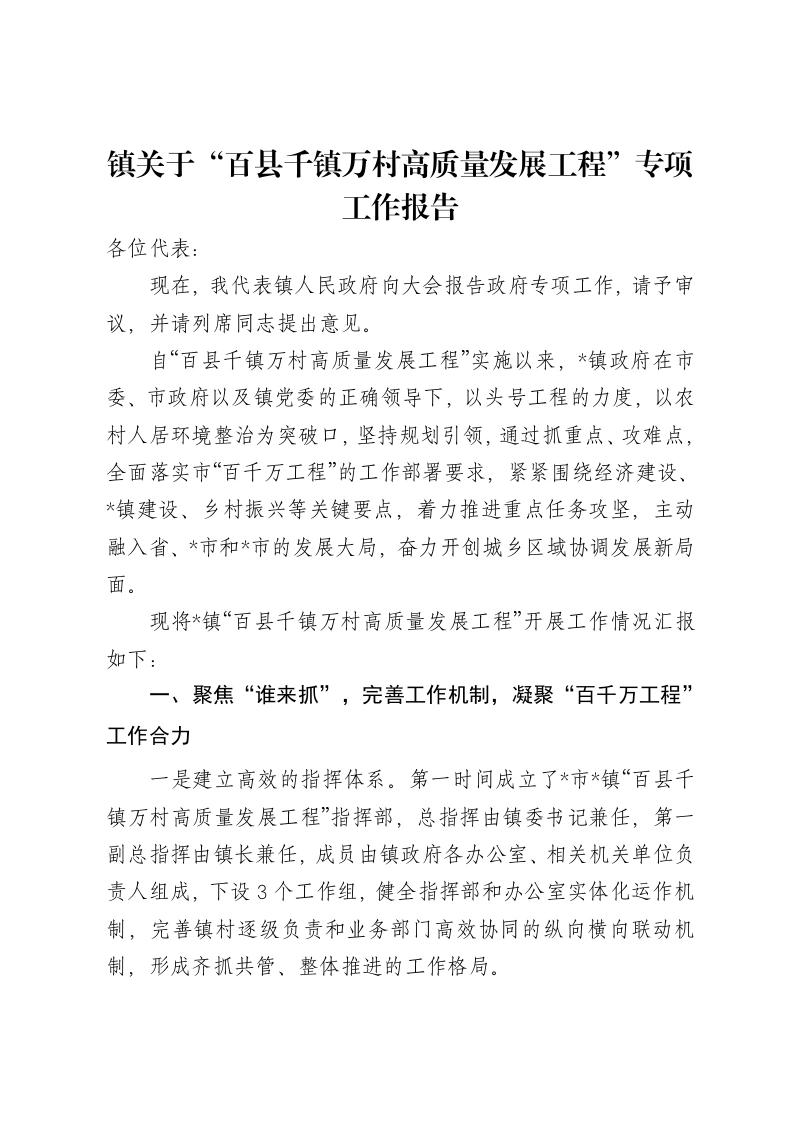 镇关于“百县千镇万村高质量发展工程”专项工作报告

各位代表：

现在，我代表镇人民政府向大会报告政府专项工作，请予审议，并请列席同志提出意见。

自“百县千镇万村高质量发展工程”实施以来，*镇政府在市委、市政府以及镇党委的正确领导下，以头号工程的力度，以农村人居环境整治为突破口，坚持规划引领，通过抓重点、攻难点，全面落实市“百千万工程”的工作部署要求，紧紧围绕经济建设、*镇建设、乡村振兴等关键要点，着力推进重点任务攻坚，主动融入省、*市和*市的发展大局，奋力开创城乡区域协调发展新局面。

现将*镇“百县千镇万村高质量发展工程”开展工作情况汇报如下：

一、聚焦“谁来抓”，完善工作机制，凝聚“百千万工程”工作合力

一是建立高效的指挥体系。第一时间成立了*市*镇“百县千镇万村高质量发展工程”指挥部，总指挥由镇委书记兼任，第一副总指挥由镇长兼任，成员由镇政府各办公室、相关机关单位负责人组成，下设3个工作组，健全指挥部和办公室实体化运作机制，完善镇村逐级负责和业务部门高效协同的纵向横向联动机制，形成齐抓共管、整体推进的工作格局。